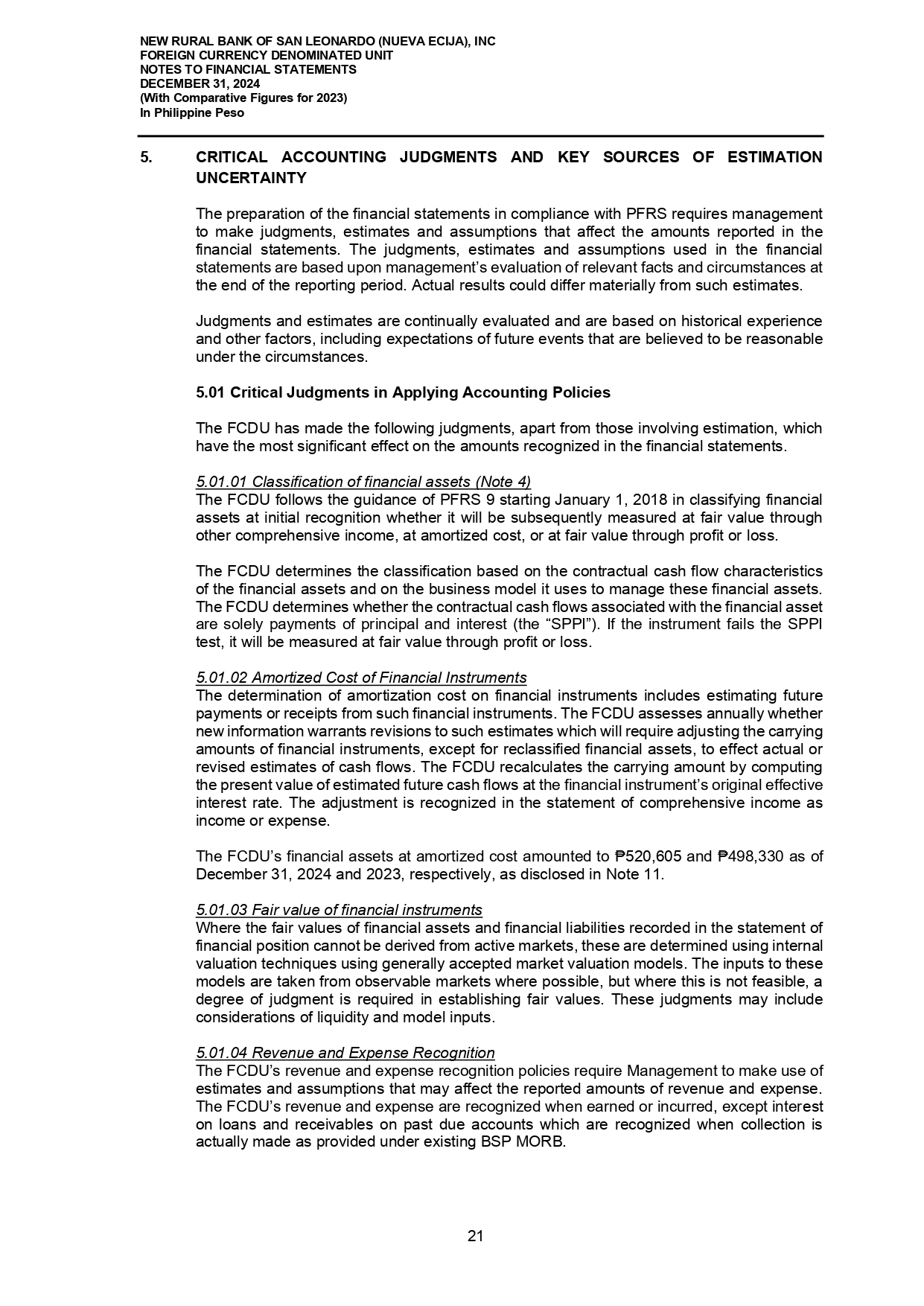 NEW RURAL BANK OF SAN LEONARDO (NUEVA ECIJA), INC
FOREIGN CURRENCY DENOMINATED UNIT
NOTES TO FINANCIAL STATEMENTS
DECEMBER 31, 2024
(With Comparative Figures for 2023)
In Philippine Peso

5. CRITICAL ACCOUNTING JUDGMENTS AND KEY SOURCES OF ESTIMATION UNCERTAINTY

The preparation of the financial statements in compliance with PFRS requires management to make judgments, estimates and assumptions that affect the amounts reported in the financial statements. The judgments, estimates and assumptions used in the financial statements are based upon management's evaluation of relevant facts and circumstances at the end of the reporting period. Actual results could differ materially from such estimates.

Judgments and estimates are continually evaluated and are based on historical experience and other factors, including expectations of future events that are believed to be reasonable under the circumstances.

5.01 Critical Judgments in Applying Accounting Policies

The FCDU has made the following judgments, apart from those involving estimation, which have the most significant effect on the amounts recognized in the financial statements.

5.01.01 Classification of financial assets (Note 4)
The FCDU follows the guidance of PFRS 9 starting January 1, 2018 in classifying financial assets at initial recognition whether it will be subsequently measured at fair value through other comprehensive income, at amortized cost, or at fair value through profit or loss.

The FCDU determines the classification based on the contractual cash flow characteristics of the financial assets and on the business model it uses to manage these financial assets. The FCDU determines whether the contractual cash flows associated with the financial asset are solely payments of principal and interest (the "SPPI"). If the instrument fails the SPPI test, it will be measured at fair value through profit or loss.

5.01.02 Amortized Cost of Financial Instruments
The determination of amortization cost on financial instruments includes estimating future payments or receipts from such financial instruments. The FCDU assesses annually whether new information warrants revisions to such estimates which will require adjusting the carrying amounts of financial instruments, except for reclassified financial assets, to effect actual or revised estimates of cash flows. The FCDU recalculates the carrying amount by computing the present value of estimated future cash flows at the financial instrument's original effective interest rate. The adjustment is recognized in the statement of comprehensive income as income or expense.

The FCDU's financial assets at amortized cost amounted to ₱520,605 and ₱498,330 as of December 31, 2024 and 2023, respectively, as disclosed in Note 11.

5.01.03 Fair value of financial instruments
Where the fair values of financial assets and financial liabilities recorded in the statement of financial position cannot be derived from active markets, these are determined using internal valuation techniques using generally accepted market valuation models. The inputs to these models are taken from observable markets where possible, but where this is not feasible, a degree of judgment is required in establishing fair values. These judgments may include considerations of liquidity and model inputs.

5.01.04 Revenue and Expense Recognition
The FCDU's revenue and expense recognition policies require Management to make use of estimates and assumptions that may affect the reported amounts of revenue and expense. The FCDU's revenue and expense are recognized when earned or incurred, except interest on loans and receivables on past due accounts which are recognized when collection is actually made as provided under existing BSP MORB.

21